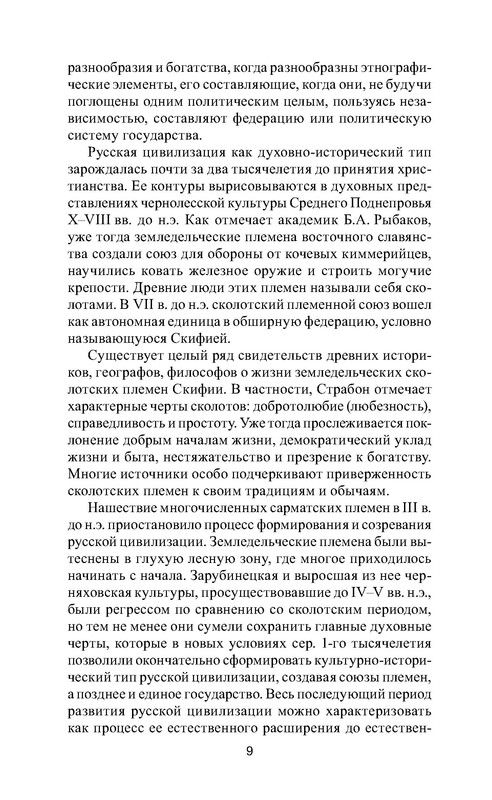 разнообразия и богатства, когда разнообразны этнографические элементы, его составляющие, когда они, не будучи поглощены одним политическим целым, пользуясь независимостью, составляют федерацию или политическую систему государства.

Русская цивилизация как духовно-исторический тип зарождалась почти за два тысячелетия до принятия христианства. Ее контуры вырисовываются в духовных представлениях чернолесской культуры Среднего Поднепровья X–VIII вв. до н.э. Как отмечает академик Б.А. Рыбаков, уже тогда земледельческие племена восточного славянства создали союз для обороны от кочевых киммерийцев, научились ковать железное оружие и строить могучие крепости. Древние люди этих племен называли себя сколотами. В VII в. до н.э. сколотский племенной союз вошел как автономная единица в обширную федерацию, условно называющуюся Скифией.

Существует целый ряд свидетельств древних историков, географов, философов о жизни земледельческих сколотских племен Скифии. В частности, Страбон отмечает характерные черты сколотов: добротолюбие (любезность), справедливость и простоту. Уже тогда прослеживается поклонение добрым началам жизни, демократический уклад жизни и быта, нестяжательство и презрение к богатству. Многие источники особо подчеркивают приверженность сколотских племен к своим традициям и обычаям.

Нашествие многочисленных сарматских племен в III в. до н.э. приостановило процесс формирования и созревания русской цивилизации. Земледельческие племена были вытеснены в глухую лесную зону, где многое приходилось начинать с начала. Зарубинецкая и выросшая из нее черняховская культуры, просуществовавшие до IV–V вв. н.э., были регрессом по сравнению со сколотским периодом, но тем не менее они сумели сохранить главные духовные черты, которые в новых условиях сер. 1-го тысячелетия позволили окончательно сформировать культурно-исторический тип русской цивилизации, создавая союзы племен, а позднее и единое государство. Весь последующий период развития русской цивилизации можно характеризовать как процесс ее естественного расширения до естествен-

9